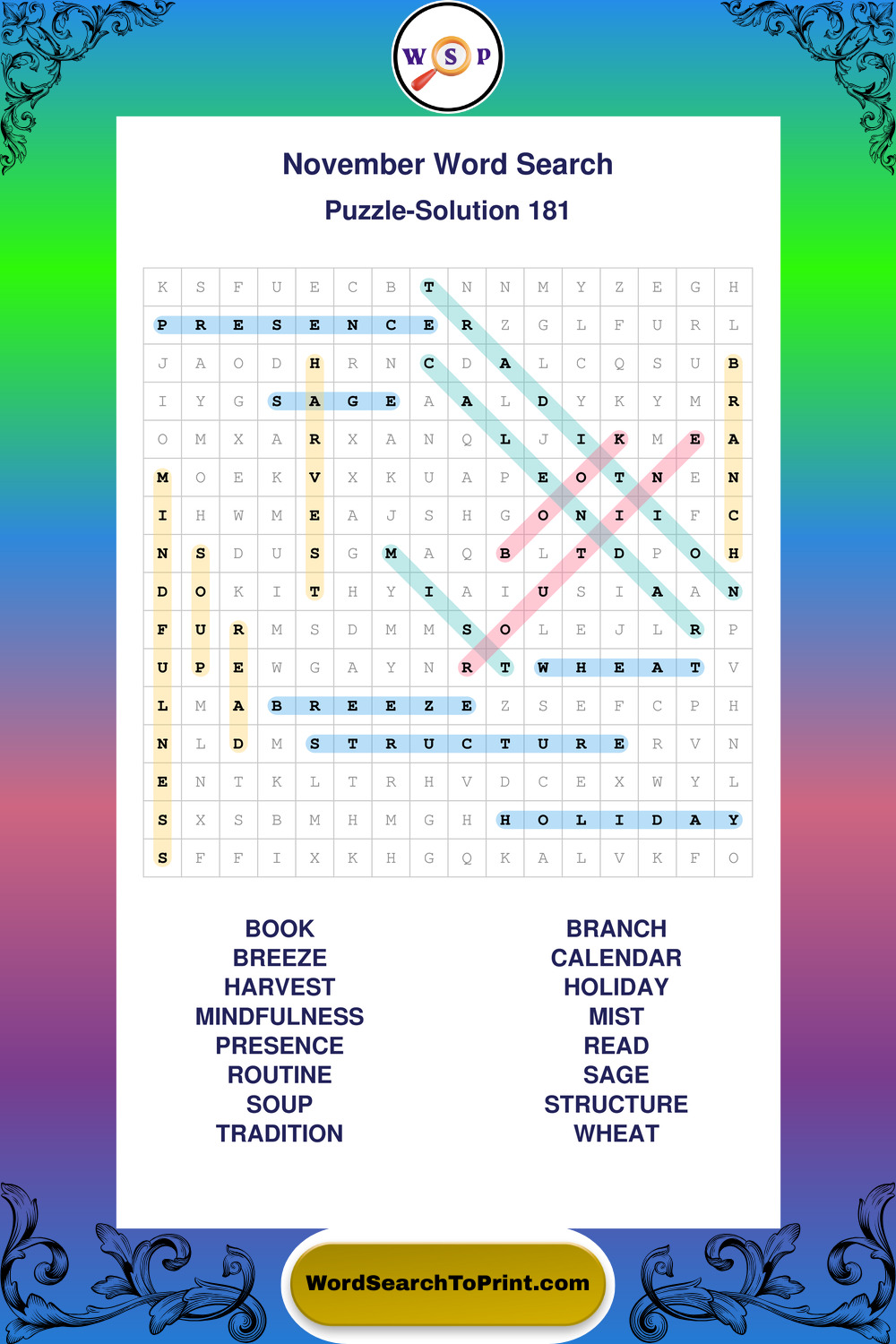 W S P

November Word Search

Puzzle-Solution 181

| K | S | F | U | E | C | B | T | N | N | M | Y | Z | E | G | H |
|---|---|---|---|---|---|---|---|---|---|---|---|---|---|---|---|
| P | R | E | S | E | N | C | E | R | Z | G | L | F | U | R | L |
| J | A | O | D | H | R | N | C | D | A | L | C | Q | S | U | B |
| I | Y | G | S | A | G | E | A | A | L | D | Y | K | Y | M | R |
| O | M | X | A | R | X | A | N | Q | L | J | I | K | M | E | A |
| M | O | E | K | V | X | K | U | A | P | E | O | T | N | E | N |
| I | H | W | M | E | A | J | S | H | G | O | N | I | I | F | C |
| N | S | D | U | S | G | M | A | Q | B | L | T | D | P | O | H |
| D | O | K | I | T | H | Y | I | A | I | U | S | I | A | A | N |
| F | U | R | M | S | D | M | M | S | O | L | E | J | L | R | P |
| U | P | E | W | G | A | Y | N | R | T | W | H | E | A | T | V |
| L | M | A | B | R | E | E | Z | E | Z | S | E | F | C | P | H |
| N | L | D | M | S | T | R | U | C | T | U | R | E | R | V | N |
| E | N | T | K | L | T | R | H | V | D | C | E | X | W | Y | L |
| S | X | S | B | M | H | M | G | H | H | O | L | I | D | A | Y |
| S | F | F | I | X | K | H | G | Q | K | A | L | V | K | F | O |

BOOK
BREEZE
HARVEST
MINDFULNESS
PRESENCE
ROUTINE
SOUP
TRADITION

BRANCH
CALENDAR
HOLIDAY
MIST
READ
SAGE
STRUCTURE
WHEAT

WordSearchToPrint.com